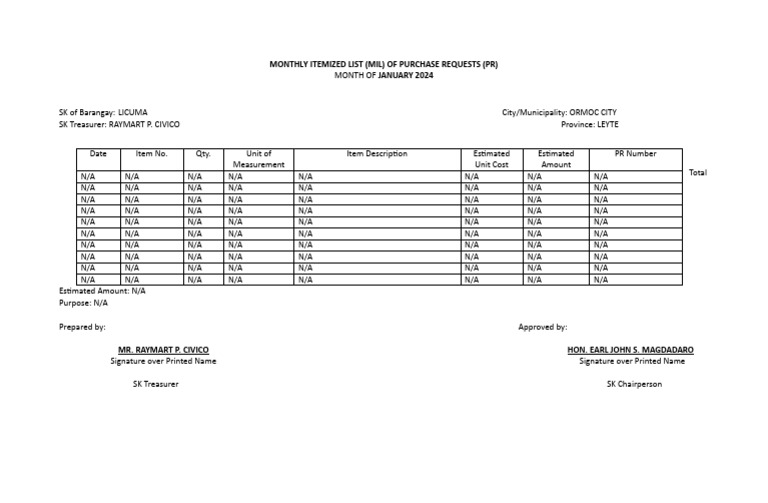 MONTHLY ITEMIZED LIST (MIL) OF PURCHASE REQUESTS (PR)
MONTH OF JANUARY 2024

SK of Barangay: LICUMA
SK Treasurer: RAYMART P. CIVICO

City/Municipality: ORMOC CITY
Province: LEYTE

| Date | Item No. | Qty. | Unit of Measurement | Item Description | Estimated Unit Cost | Estimated Amount | PR Number |
|---|---|---|---|---|---|---|---|
| N/A | N/A | N/A | N/A | N/A | N/A | N/A | N/A |
| N/A | N/A | N/A | N/A | N/A | N/A | N/A | N/A |
| N/A | N/A | N/A | N/A | N/A | N/A | N/A | N/A |
| N/A | N/A | N/A | N/A | N/A | N/A | N/A | N/A |
| N/A | N/A | N/A | N/A | N/A | N/A | N/A | N/A |
| N/A | N/A | N/A | N/A | N/A | N/A | N/A | N/A |
| N/A | N/A | N/A | N/A | N/A | N/A | N/A | N/A |
| N/A | N/A | N/A | N/A | N/A | N/A | N/A | N/A |
| N/A | N/A | N/A | N/A | N/A | N/A | N/A | N/A |
| N/A | N/A | N/A | N/A | N/A | N/A | N/A | N/A |

Total

Estimated Amount: N/A
Purpose: N/A

Prepared by:

MR. RAYMART P. CIVICO
Signature over Printed Name

SK Treasurer

Approved by:

HON. EARL JOHN S. MAGDADARO
Signature over Printed Name

SK Chairperson